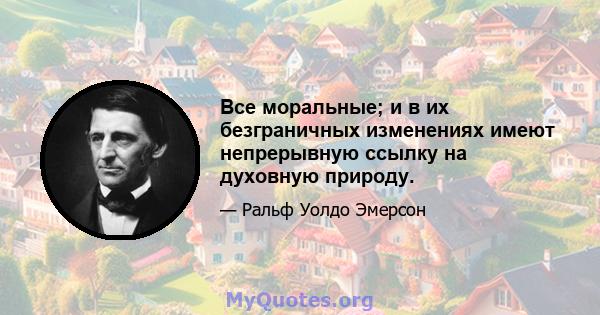 Все моральные; и в их безграничных изменениях имеют непрерывную ссылку на духовную природу.

— Ральф Уолдо Эмерсон

MyQuotes.org